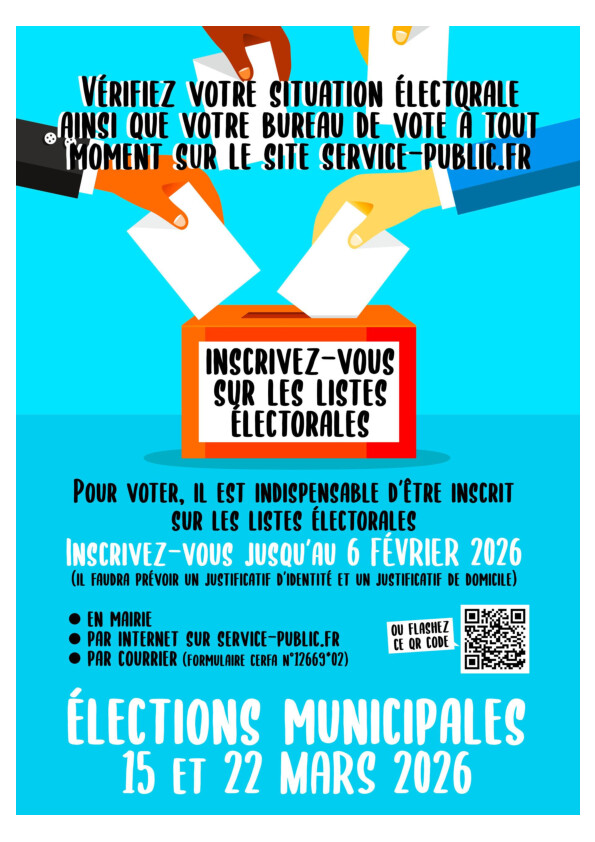 VÉRIFIEZ VOTRE SITUATION ÉLECTORALE AINSI QUE VOTRE BUREAU DE VOTE À TOUT MOMENT SUR LE SITE SERVICE-PUBLIC.FR

INSCRIVEZ-VOUS SUR LES LISTES ÉLECTORALES

POUR VOTER, IL EST INDISPENSABLE D'ÊTRE INSCRIT SUR LES LISTES ÉLECTORALES

INSCRIVEZ-VOUS JUSQU'AU 6 FÉVRIER 2026

(IL FAUDRA PRÉVOIR UN JUSTIFICATIF D'IDENTITÉ ET UN JUSTIFICATIF DE DOMICILE)

• EN MAIRIE
• PAR INTERNET SUR SERVICE-PUBLIC.FR
• PAR COURRIER (FORMULAIRE CERFA N°12669*02)

OU FLASHEZ CE QR CODE

ÉLECTIONS MUNICIPALES
15 ET 22 MARS 2026